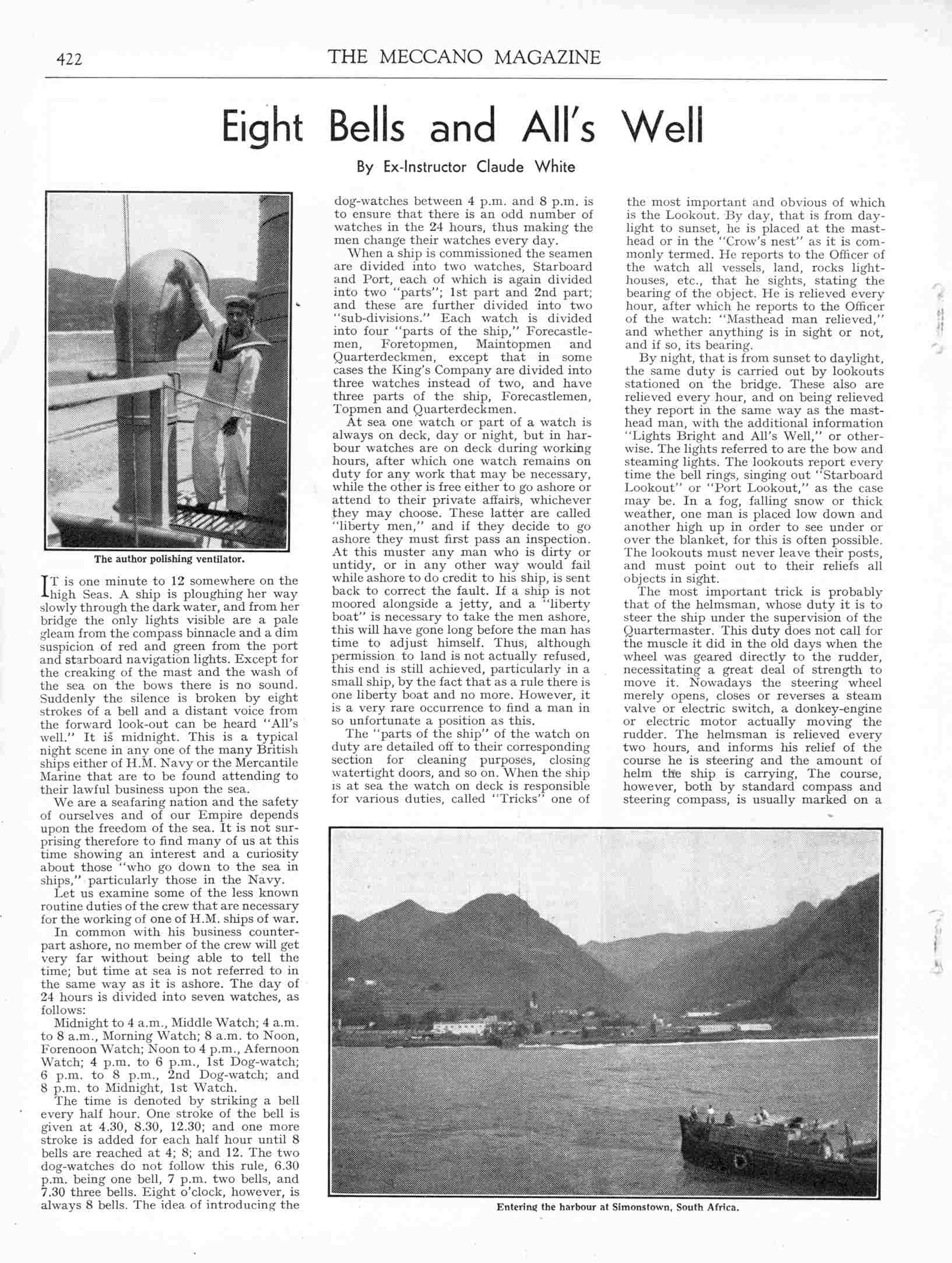 422

THE MECCANO MAGAZINE

Eight Bells and All's Well

By Ex-Instructor Claude White

The author polishing ventilator.

IT is one minute to 12 somewhere on the high Seas. A ship is ploughing her way slowly through the dark water, and from her bridge the only lights visible are a pale gleam from the compass binnacle and a dim suspicion of red and green from the port and starboard navigation lights. Except for the creaking of the mast and the wash of the sea on the bows there is no sound. Suddenly the silence is broken by eight strokes of a bell and a distant voice from the forward look-out can be heard "All's well." It is midnight. This is a typical night scene in any one of the many British ships either of H.M. Navy or the Mercantile Marine that are to be found attending to their lawful business upon the sea.

We are a seafaring nation and the safety of ourselves and of our Empire depends upon the freedom of the sea. It is not surprising therefore to find many of us at this time showing an interest and a curiosity about those "who go down to the sea in ships," particularly those in the Navy.

Let us examine some of the less known routine duties of the crew that are necessary for the working of one of H.M. ships of war.

In common with his business counterpart ashore, no member of the crew will get very far without being able to tell the time; but time at sea is not referred to in the same way as it is ashore. The day of 24 hours is divided into seven watches, as follows:

Midnight to 4 a.m., Middle Watch; 4 a.m. to 8 a.m., Morning Watch; 8 a.m. to Noon, Forenoon Watch; Noon to 4 p.m., Afernoon Watch; 4 p.m. to 6 p.m., 1st Dog-watch; 6 p.m. to 8 p.m., 2nd Dog-watch; and 8 p.m. to Midnight, 1st Watch.

The time is denoted by striking a bell every half hour. One stroke of the bell is given at 4.30, 8.30, 12.30; and one more stroke is added for each half hour until 8 bells are reached at 4; 8; and 12. The two dog-watches do not follow this rule, 6.30 p.m. being one bell, 7 p.m. two bells, and 7.30 three bells. Eight o'clock, however, is always 8 bells. The idea of introducing the dog-watches between 4 p.m. and 8 p.m. is to ensure that there is an odd number of watches in the 24 hours, thus making the men change their watches every day.

When a ship is commissioned the seamen are divided into two watches, Starboard and Port, each of which is again divided into two "parts"; 1st part and 2nd part; and these are further divided into two "sub-divisions." Each watch is divided into four "parts of the ship," Forecastlemen, Foretopmen, Maintopmen and Quarterdeckmen, except that in some cases the King's Company are divided into three watches instead of two, and have three parts of the ship, Forecastlemen, Topmen and Quarterdeckmen.

At sea one watch or part of a watch is always on deck, day or night, but in harbour watches are on deck during working hours, after which one watch remains on duty for any work that may be necessary, while the other is free either to go ashore or attend to their private affairs, whichever they may choose. These latter are called "liberty men," and if they decide to go ashore they must first pass an inspection. At this muster any man who is dirty or untidy, or in any other way would fail while ashore to do credit to his ship, is sent back to correct the fault. If a ship is not moored alongside a jetty, and a "liberty boat" is necessary to take the men ashore, this will have gone long before the man has time to adjust himself. Thus, although permission to land is not actually refused, this end is still achieved, particularly in a small ship, by the fact that as a rule there is one liberty boat and no more. However, it is a very rare occurrence to find a man in so unfortunate a position as this.

The "parts of the ship" of the watch on duty are detailed off to their corresponding section for cleaning purposes, closing watertight doors, and so on. When the ship is at sea the watch on deck is responsible for various duties, called "Tricks" one of the most important and obvious of which is the Lookout. By day, that is from daylight to sunset, he is placed at the masthead or in the "Crow's nest" as it is commonly termed. He reports to the Officer of the watch all vessels, land, rocks lighthouses, etc., that he sights, stating the bearing of the object. He is relieved every hour, after which he reports to the Officer of the watch: "Masthead man relieved," and whether anything is in sight or not, and if so, its bearing.

By night, that is from sunset to daylight, the same duty is carried out by lookouts stationed on the bridge. These also are relieved every hour, and on being relieved they report in the same way as the masthead man, with the additional information "Lights Bright and All's Well," or otherwise. The lights referred to are the bow and steaming lights. The lookouts report every time the bell rings, singing out "Starboard Lookout" or "Port Lookout," as the case may be. In a fog, falling snow or thick weather, one man is placed low down and another high up in order to see under or over the blanket, for this is often possible. The lookouts must never leave their posts, and must point out to their reliefs all objects in sight.

The most important trick is probably that of the helmsman, whose duty it is to steer the ship under the supervision of the Quartermaster. This duty does not call for the muscle it did in the old days when the wheel was geared directly to the rudder, necessitating a great deal of strength to move it. Nowadays the steering wheel merely opens, closes or reverses a steam valve or electric switch, a donkey-engine or electric motor actually moving the rudder. The helmsman is relieved every two hours, and informs his relief of the course he is steering and the amount of helm the ship is carrying, The course, however, both by standard compass and steering compass, is usually marked on a

Entering the harbour at Simonstown, South Africa.